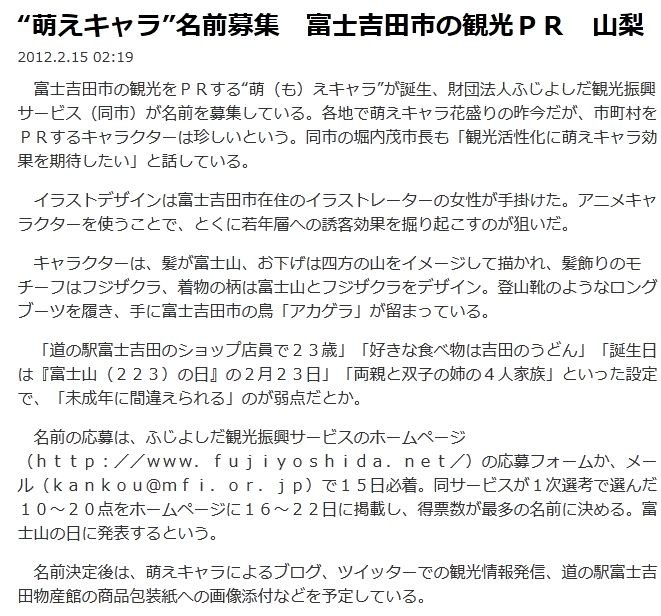 “萌えキャラ”名前募集　富士吉田市の観光ＰＲ　山梨

2012.2.15 02:19

富士吉田市の観光をＰＲする“萌（も）えキャラ”が誕生、財団法人ふじよしだ観光振興サービス（同市）が名前を募集している。各地で萌えキャラ花盛りの昨今だが、市町村をＰＲするキャラクターは珍しいという。同市の堀内茂市長も「観光活性化に萌えキャラ効果を期待したい」と話している。

イラストデザインは富士吉田市在住のイラストレーターの女性が手掛けた。アニメキャラクターを使うことで、とくに若年層への誘客効果を掘り起こすのが狙いだ。

キャラクターは、髪が富士山、お下げは四方の山をイメージして描かれ、髪飾りのモチーフはフジザクラ、着物の柄は富士山とフジザクラをデザイン。登山靴のようなロングブーツを履き、手に富士吉田市の鳥「アカゲラ」が留まっている。

「道の駅富士吉田のショップ店員で２３歳」「好きな食べ物は吉田のうどん」「誕生日は『富士山（２２３）の日』の2月２３日」「両親と双子の姉の４人家族」といった設定で、「未成年に間違えられる」のが弱点だとか。

名前の応募は、ふじよしだ観光振興サービスのホームページ（ｈｔｔｐ：／／ｗｗｗ．ｆｕｊｉｙｏｓｈｉｄａ．ｎｅｔ／）の応募フォームか、メール（ｋａｎｋｏｕ＠ｍｆｉ．ｏｒ．ｊｐ）で１５日必着。同サービスが１次選考で選んだ１０～２０点をホームページに１６～２２日に掲載し、得票数が最多の名前に決める。富士山の日に発表するという。

名前決定後は、萌えキャラによるブログ、ツイッターでの観光情報発信、道の駅富士吉田物産館の商品包装紙への画像添付などを予定している。